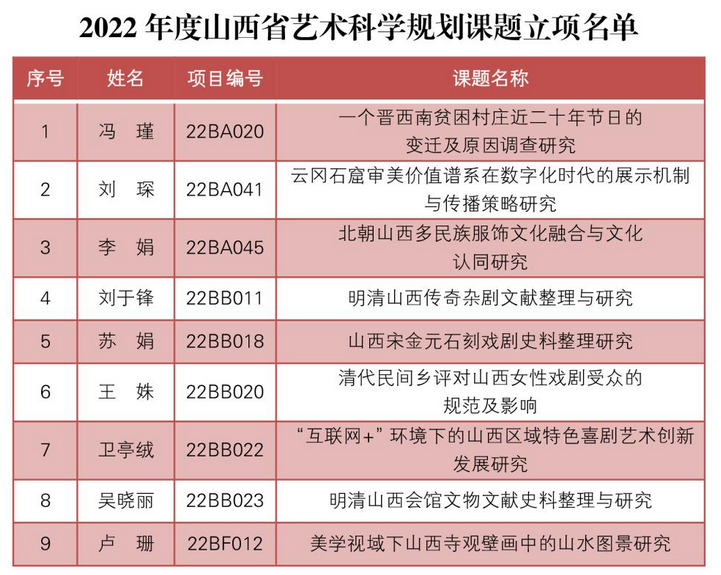 2022 年度山西省艺术科学规划课题立项名单

| 序号 | 姓名 | 项目编号 | 课题名称 |
|---|---|---|---|
| 1 | 冯 瑾 | 22BA020 | 一个晋西南贫困村庄近二十年节日的变迁及原因调查研究 |
| 2 | 刘 琛 | 22BA041 | 云冈石窟审美价值谱系在数字化时代的展示机制与传播策略研究 |
| 3 | 李 娟 | 22BA045 | 北朝山西多民族服饰文化融合与文化认同研究 |
| 4 | 刘于锋 | 22BB011 | 明清山西传奇杂剧文献整理与研究 |
| 5 | 苏 娟 | 22BB018 | 山西宋金元石刻戏剧史料整理研究 |
| 6 | 王 姝 | 22BB020 | 清代民间乡评对山西女性戏剧受众的规范及影响 |
| 7 | 卫亭绒 | 22BB022 | “互联网+”环境下的山西区域特色喜剧艺术创新发展研究 |
| 8 | 吴晓丽 | 22BB023 | 明清山西会馆文物文献史料整理与研究 |
| 9 | 卢 珊 | 22BF012 | 美学视域下山西寺观壁画中的山水图景研究 |